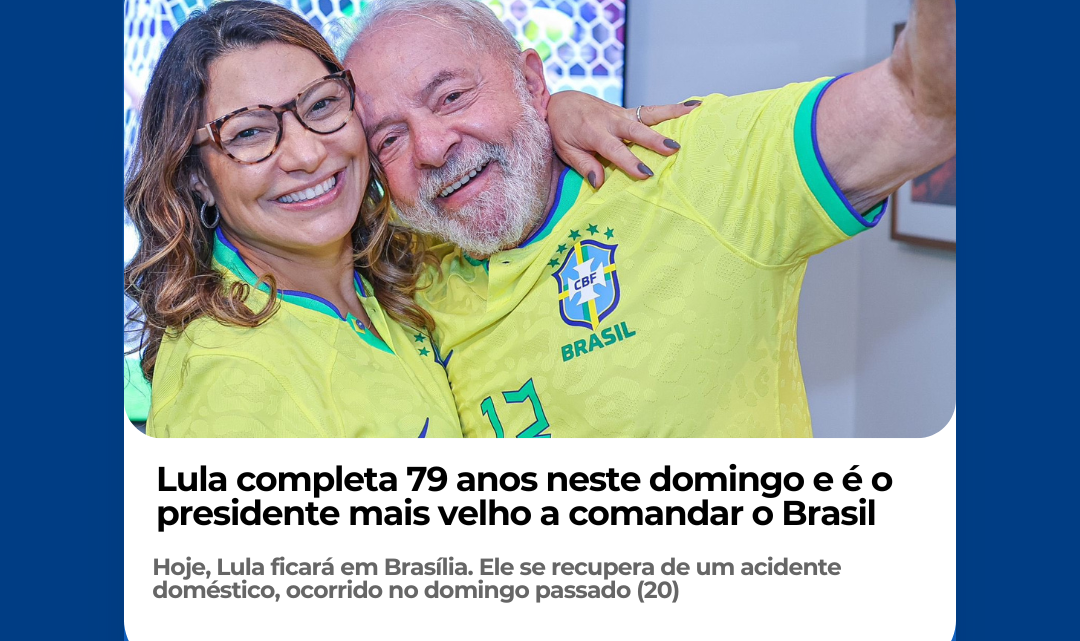 CBF
BRASIL
13

Lula completa 79 anos neste domingo e é o presidente mais velho a comandar o Brasil

Hoje, Lula ficará em Brasília. Ele se recupera de um acidente doméstico, ocorrido no domingo passado (20)